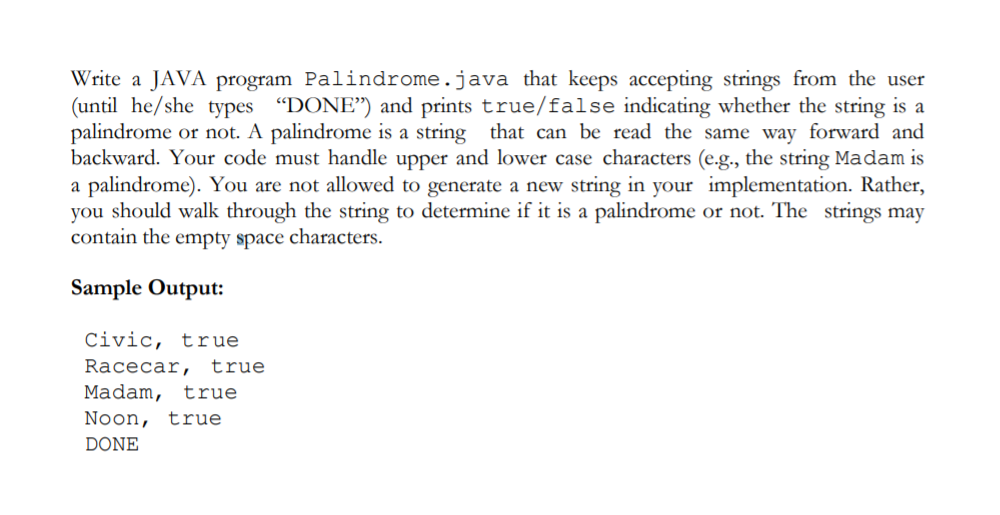 Write a JAVA program Palindrome.java that keeps accepting strings from the user (until he/she types "DONE") and prints true/false indicating whether the string is a palindrome or not. A palindrome is a string that can be read the same way forward and backward. Your code must handle upper and lower case characters (e.g., the string Madam is a palindrome). You are not allowed to generate a new string in your implementation. Rather, you should walk through the string to determine if it is a palindrome or not. The strings may contain the empty space characters.

Sample Output:

Civic, true
Racecar, true
Madam, true
Noon, true
DONE